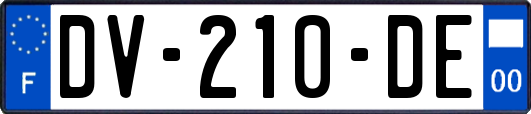 F

DV-210-DE

00